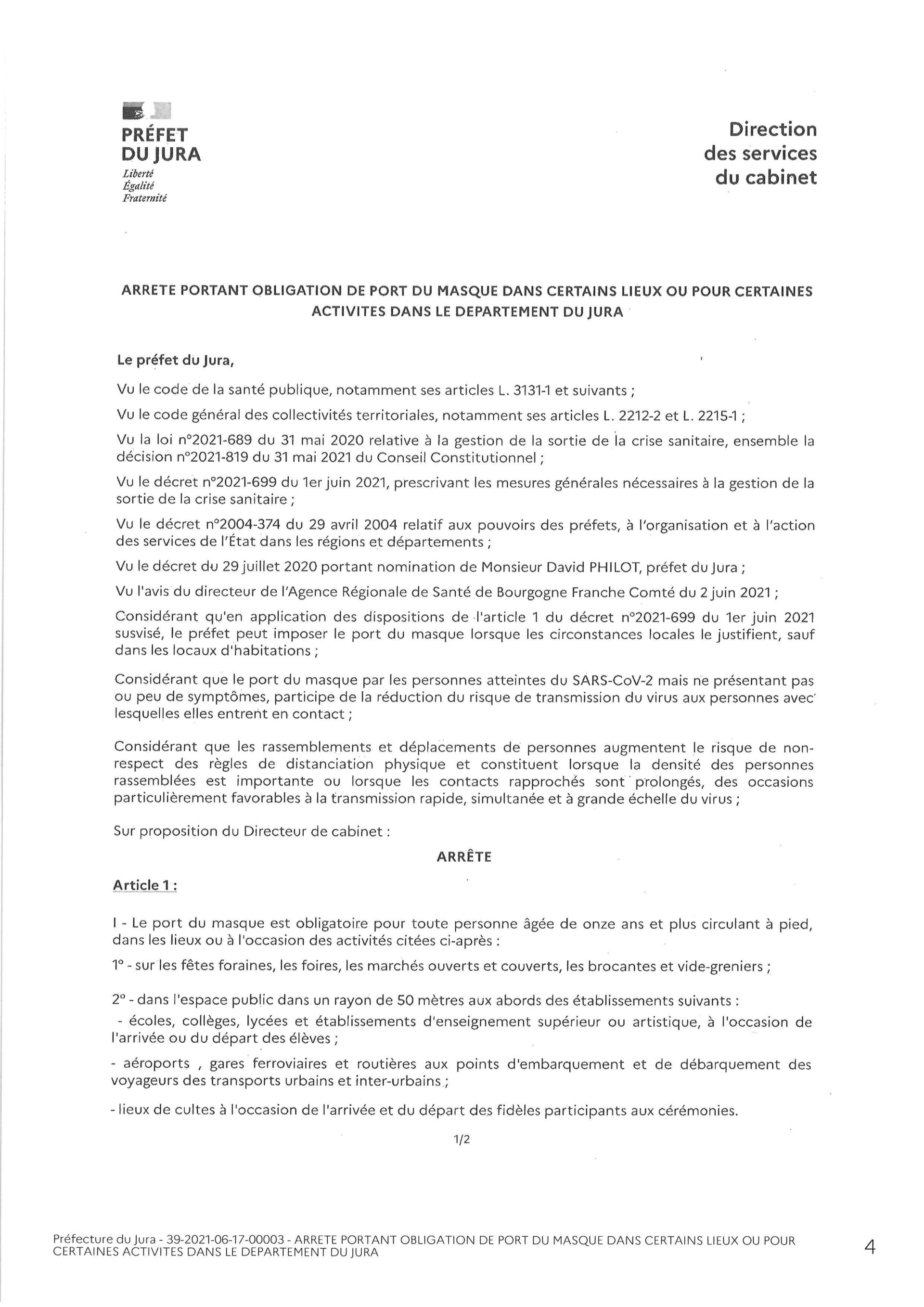 PRÉFET
DU JURA
Liberté
Égalité
Fraternité

Direction
des services
du cabinet

ARRETE PORTANT OBLIGATION DE PORT DU MASQUE DANS CERTAINS LIEUX OU POUR CERTAINES ACTIVITES DANS LE DEPARTEMENT DU JURA

Le préfet du Jura,

Vu le code de la santé publique, notamment ses articles L. 3131-1 et suivants ;

Vu le code général des collectivités territoriales, notamment ses articles L. 2212-2 et L. 2215-1 ;

Vu la loi n°2021-689 du 31 mai 2020 relative à la gestion de la sortie de la crise sanitaire, ensemble la décision n°2021-819 du 31 mai 2021 du Conseil Constitutionnel ;

Vu le décret n°2021-699 du 1er juin 2021, prescrivant les mesures générales nécessaires à la gestion de la sortie de la crise sanitaire ;

Vu le décret n°2004-374 du 29 avril 2004 relatif aux pouvoirs des préfets, à l'organisation et à l'action des services de l'État dans les régions et départements ;

Vu le décret du 29 juillet 2020 portant nomination de Monsieur David PHILOT, préfet du Jura ;

Vu l'avis du directeur de l'Agence Régionale de Santé de Bourgogne Franche Comté du 2 juin 2021 ;

Considérant qu'en application des dispositions de l'article 1 du décret n°2021-699 du 1er juin 2021 susvisé, le préfet peut imposer le port du masque lorsque les circonstances locales le justifient, sauf dans les locaux d'habitations ;

Considérant que le port du masque par les personnes atteintes du SARS-CoV-2 mais ne présentant pas ou peu de symptômes, participe de la réduction du risque de transmission du virus aux personnes avec lesquelles elles entrent en contact ;

Considérant que les rassemblements et déplacements de personnes augmentent le risque de non-respect des règles de distanciation physique et constituent lorsque la densité des personnes rassemblées est importante ou lorsque les contacts rapprochés sont prolongés, des occasions particulièrement favorables à la transmission rapide, simultanée et à grande échelle du virus ;

Sur proposition du Directeur de cabinet :

ARRÊTE

Article 1 :

I - Le port du masque est obligatoire pour toute personne âgée de onze ans et plus circulant à pied, dans les lieux ou à l'occasion des activités citées ci-après :

1° - sur les fêtes foraines, les foires, les marchés ouverts et couverts, les brocantes et vide-greniers ;

2° - dans l'espace public dans un rayon de 50 mètres aux abords des établissements suivants :
- écoles, collèges, lycées et établissements d'enseignement supérieur ou artistique, à l'occasion de l'arrivée ou du départ des élèves ;

- aéroports , gares ferroviaires et routières aux points d'embarquement et de débarquement des voyageurs des transports urbains et inter-urbains ;

- lieux de cultes à l'occasion de l'arrivée et du départ des fidèles participants aux cérémonies.

1/2

Préfecture du Jura - 39-2021-06-17-00003 - ARRETE PORTANT OBLIGATION DE PORT DU MASQUE DANS CERTAINS LIEUX OU POUR CERTAINES ACTIVITES DANS LE DEPARTEMENT DU JURA

4